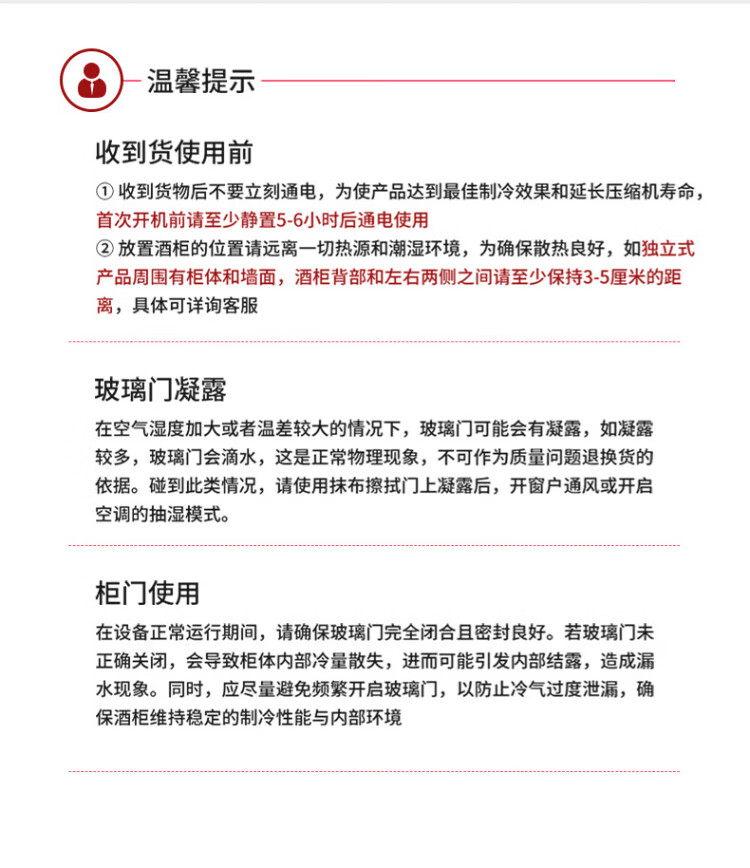 温馨提示

收到货使用前

① 收到货物后不要立刻通电，为使产品达到最佳制冷效果和延长压缩机寿命，首次开机前请至少静置5-6小时后通电使用
② 放置酒柜的位置请远离一切热源和潮湿环境，为确保散热良好，如独立式产品周围有柜体和墙面，酒柜背部和左右两侧之间请至少保持3-5厘米的距离，具体可详询客服

玻璃门凝露

在空气湿度加大或者温差较大的情况下，玻璃门可能会有凝露，如凝露较多，玻璃门会滴水，这是正常物理现象，不可作为质量问题退换货的依据。碰到此类情况，请使用抹布擦拭门上凝露后，开窗户通风或开启空调的抽湿模式。

柜门使用

在设备正常运行期间，请确保玻璃门完全闭合且密封良好。若玻璃门未正确关闭，会导致柜体内部冷量散失，进而可能引发内部结露，造成漏水现象。同时，应尽量避免频繁开启玻璃门，以防止冷气过度泄漏，确保酒柜维持稳定的制冷性能与内部环境